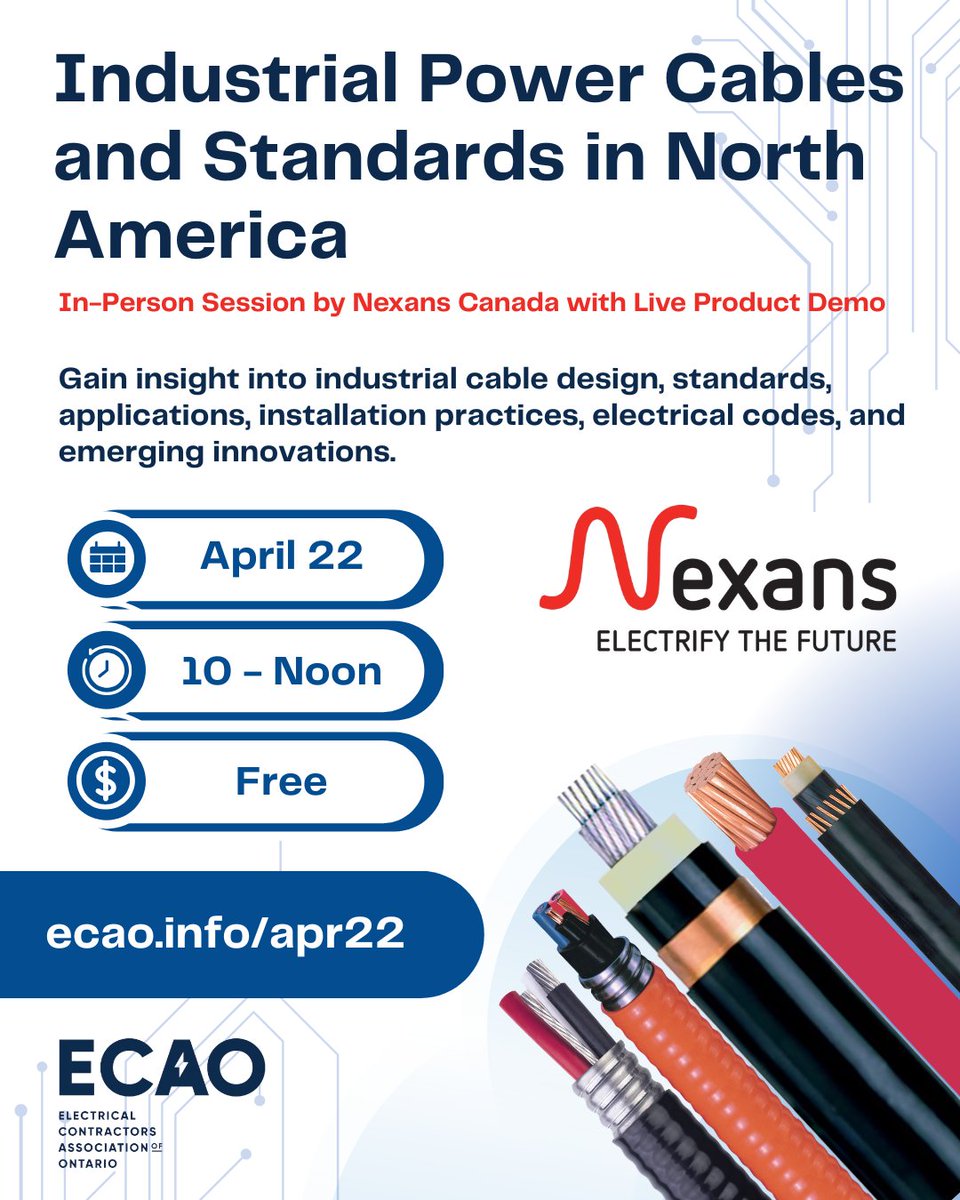 Industrial Power Cables and Standards in North America

In-Person Session by Nexans Canada with Live Product Demo

Gain insight into industrial cable design, standards, applications, installation practices, electrical codes, and emerging innovations.

April 22

10 - Noon

Free

Nexans
ELECTRIFY THE FUTURE

ecao.info/apr22

ECAO
ELECTRICAL CONTRACTORS ASSOCIATION OF ONTARIO